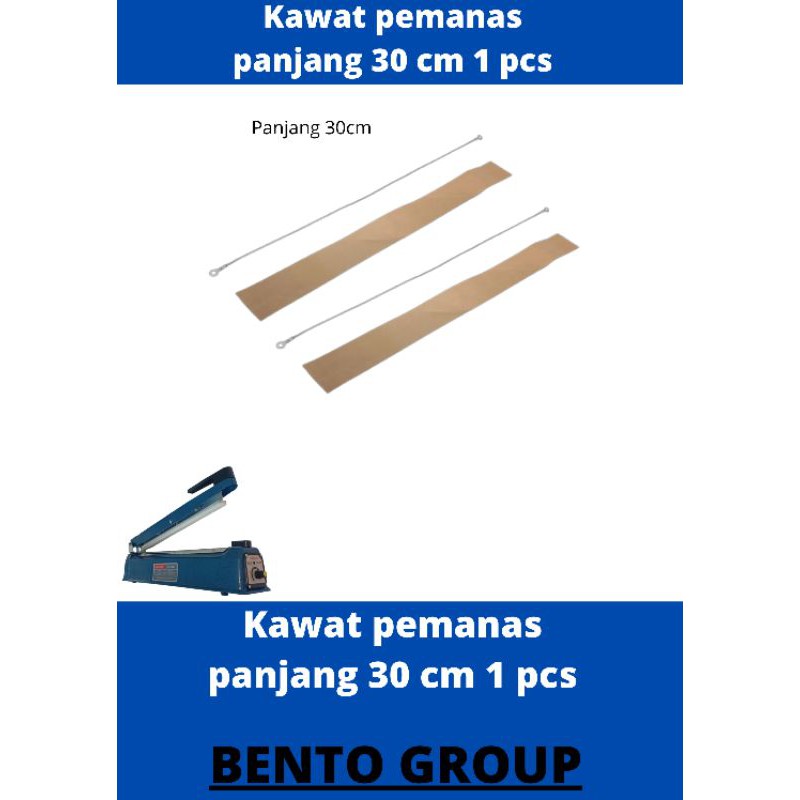 Kawat pemanas
panjang 30 cm 1 pcs

Panjang 30cm

Kawat pemanas
panjang 30 cm 1 pcs

BENTO GROUP